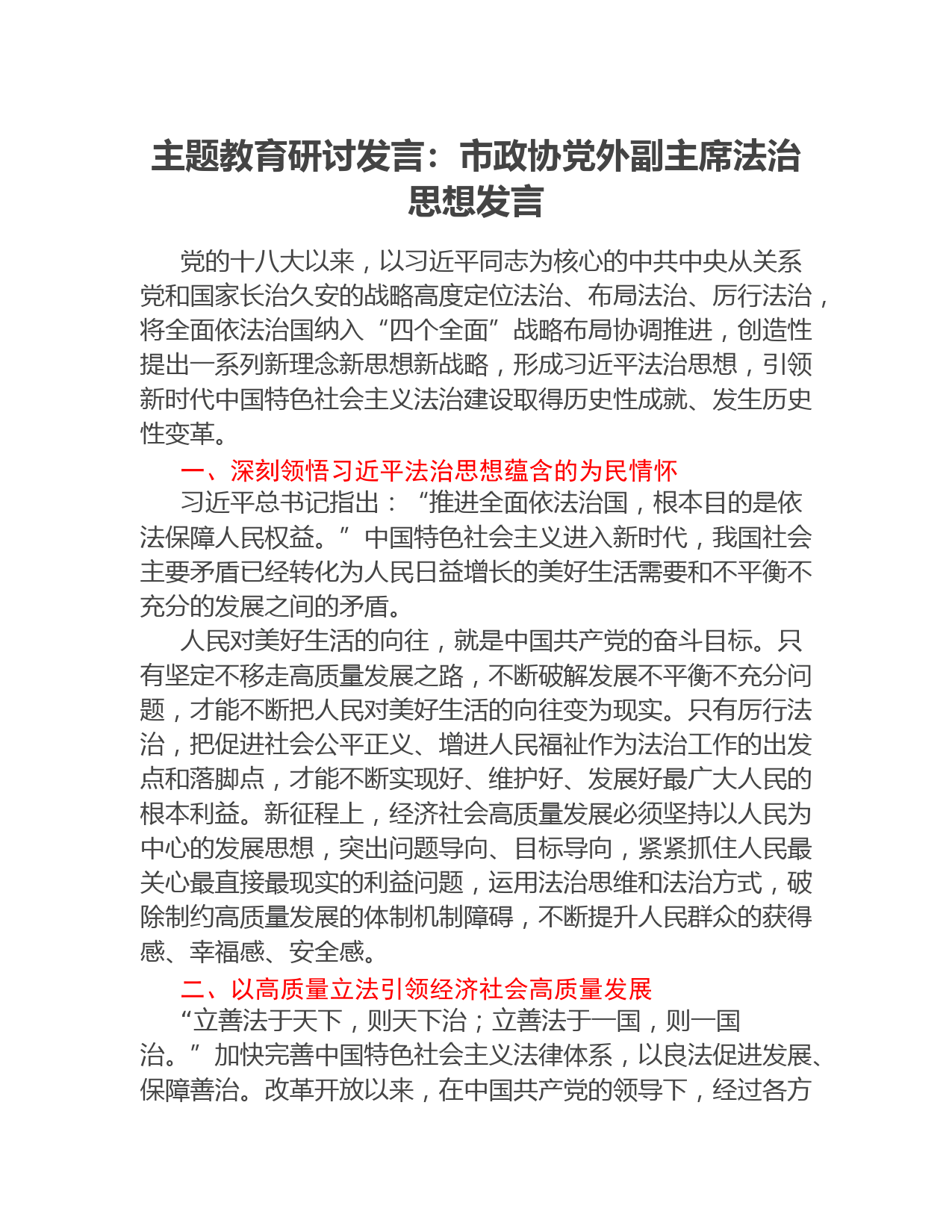 主题教育研讨发言：市政协党外副主席法治思想发言

党的十八大以来，以习近平同志为核心的中共中央从关系党和国家长治久安的战略高度定位法治、布局法治、厉行法治，将全面依法治国纳入“四个全面”战略布局协调推进，创造性提出一系列新理念新思想新战略，形成习近平法治思想，引领新时代中国特色社会主义法治建设取得历史性成就、发生历史性变革。

一、深刻领悟习近平法治思想蕴含的为民情怀

习近平总书记指出：“推进全面依法治国，根本目的是依法保障人民权益。”中国特色社会主义进入新时代，我国社会主要矛盾已经转化为人民日益增长的美好生活需要和不平衡不充分的发展之间的矛盾。

人民对美好生活的向往，就是中国共产党的奋斗目标。只有坚定不移走高质量发展之路，不断破解发展不平衡不充分问题，才能不断把人民对美好生活的向往变为现实。只有厉行法治，把促进社会公平正义、增进人民福祉作为法治工作的出发点和落脚点，才能不断实现好、维护好、发展好最广大人民的根本利益。新征程上，经济社会高质量发展必须坚持以人民为中心的发展思想，突出问题导向、目标导向，紧紧抓住人民最关心最直接最现实的利益问题，运用法治思维和法治方式，破除制约高质量发展的体制机制障碍，不断提升人民群众的获得感、幸福感、安全感。

二、以高质量立法引领经济社会高质量发展

“立善法于天下，则天下治；立善法于一国，则一国治。”加快完善中国特色社会主义法律体系，以良法促进发展、保障善治。改革开放以来，在中国共产党的领导下，经过各方